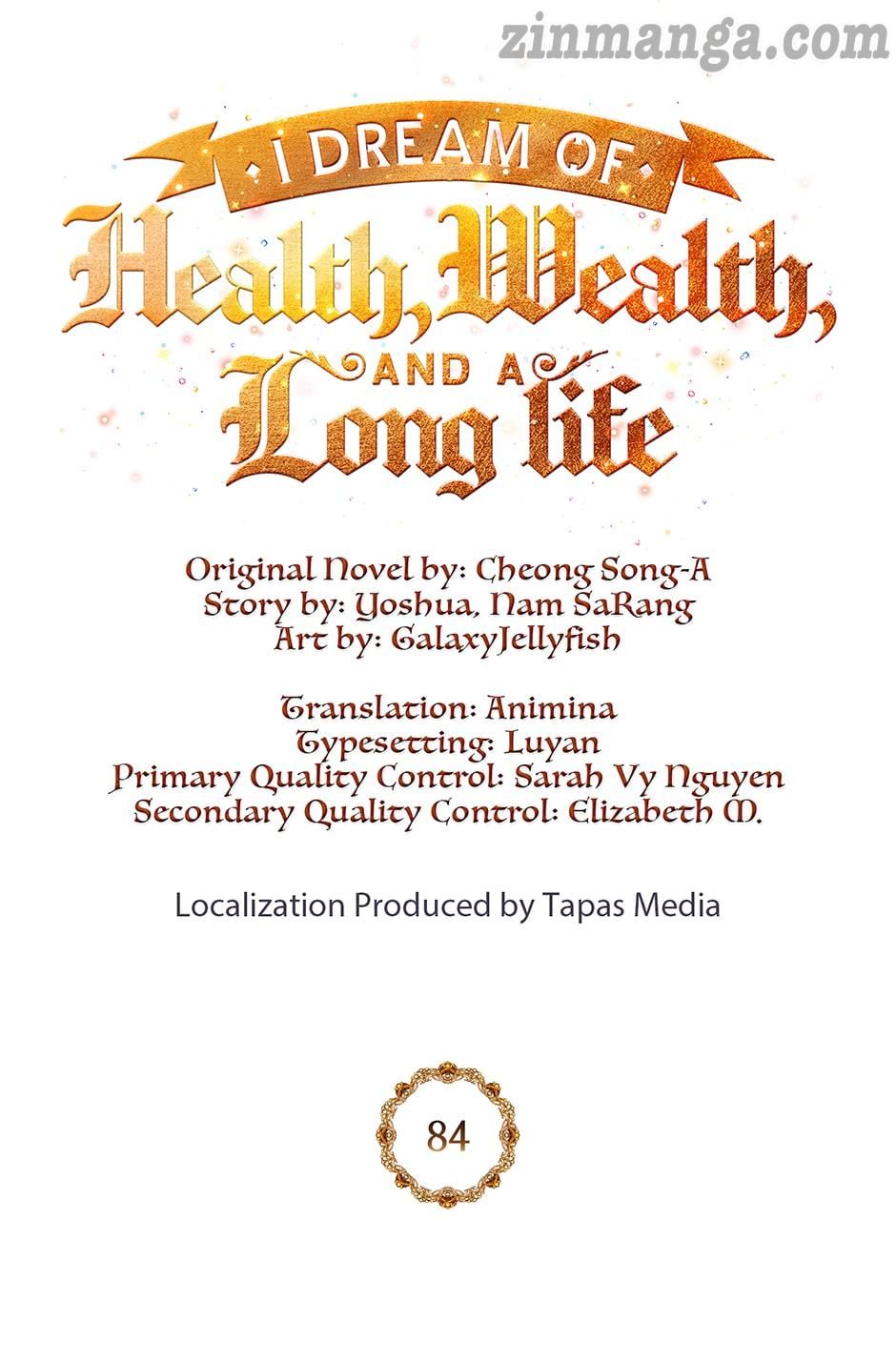 I DREAM OF
Health, Wealth,
AND A
Long life

Original Novel by: Cheong Song-A
Story by: Yoshua, Nam SaRang
Art by: GalaxyJellyfish

Translation: Animina
Typesetting: Luyan
Primary Quality Control: Sarah Vy Nguyen
Secondary Quality Control: Elizabeth M.

Localization Produced by Tapas Media

84

zinmanga.com